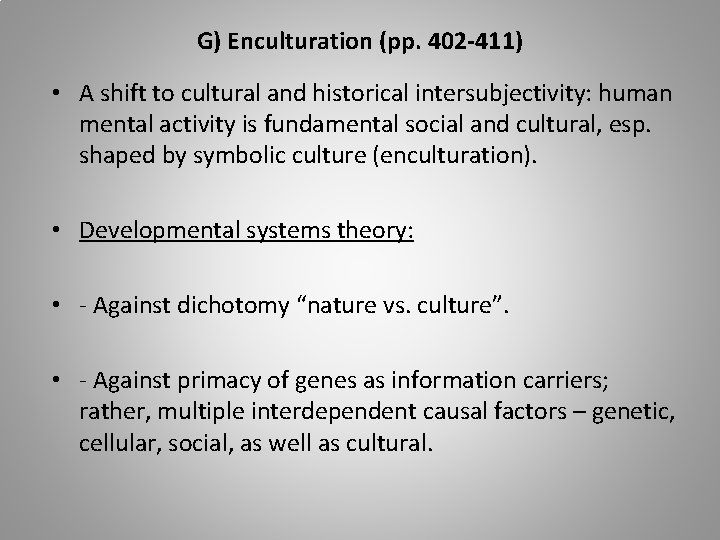 G) Enculturation (pp. 402-411)

• A shift to cultural and historical intersubjectivity: human mental activity is fundamental social and cultural, esp. shaped by symbolic culture (enculturation).

• Developmental systems theory:

• - Against dichotomy “nature vs. culture”.

• - Against primacy of genes as information carriers; rather, multiple interdependent causal factors – genetic, cellular, social, as well as cultural.